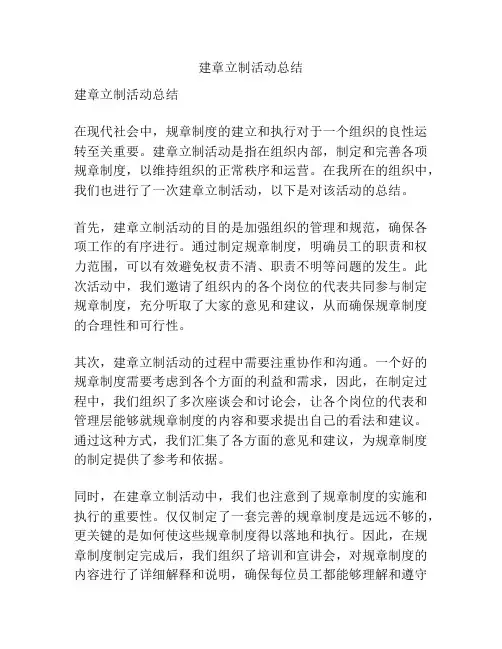 建章立制活动总结

建章立制活动总结

在现代社会中，规章制度的建立和执行对于一个组织的良性运转至关重要。建章立制活动是指在组织内部，制定和完善各项规章制度，以维持组织的正常秩序和运营。在我所在的组织中，我们也进行了一次建章立制活动，以下是对该活动的总结。

首先，建章立制活动的目的是加强组织的管理和规范，确保各项工作的有序进行。通过制定规章制度，明确员工的职责和权力范围，可以有效避免权责不清、职责不明等问题的发生。此次活动中，我们邀请了组织内的各个岗位的代表共同参与制定规章制度，充分听取了大家的意见和建议，从而确保规章制度的合理性和可行性。

其次，建章立制活动的过程中需要注重协作和沟通。一个好的规章制度需要考虑到各个方面的利益和需求，因此，在制定过程中，我们组织了多次座谈会和讨论会，让各个岗位的代表和管理层能够就规章制度的内容和要求提出自己的看法和建议。通过这种方式，我们汇集了各方面的意见和建议，为规章制度的制定提供了参考和依据。

同时，在建章立制活动中，我们也注意到了规章制度的实施和执行的重要性。仅仅制定了一套完善的规章制度是远远不够的，更关键的是如何使这些规章制度得以落地和执行。因此，在规章制度制定完成后，我们组织了培训和宣讲会，对规章制度的内容进行了详细解释和说明，确保每位员工都能够理解和遵守